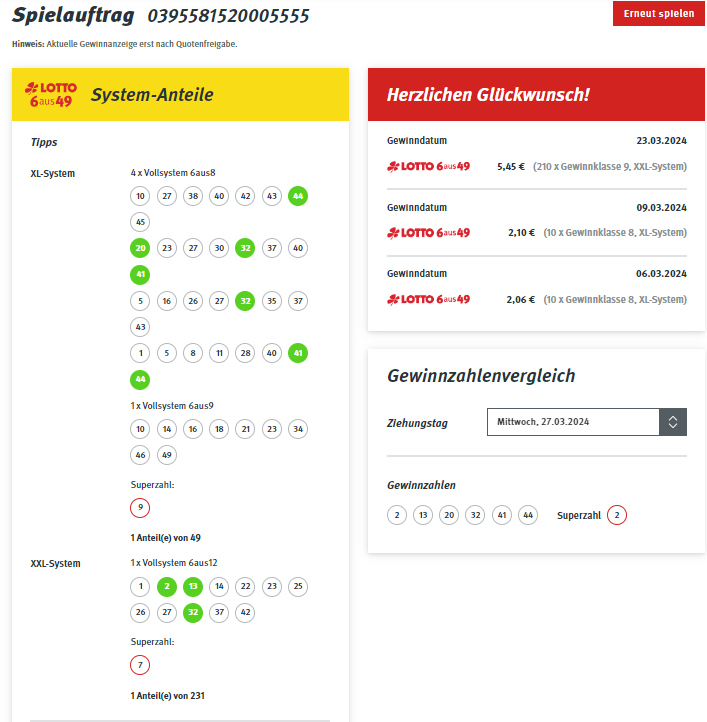 Spielauftrag 0395581520005555

Erneut spielen

Hinweis: Aktuelle Gewinnanzeige erst nach Quotenfreigabe.

LOTTO 6aus49 System-Anteile

Tipps

XL-System

4 x Vollsystem 6aus8

10 27 38 40 42 43 44 45

20 23 27 30 32 37 40 41

5 16 26 27 32 35 37 43

1 5 8 11 28 40 41 44

1 x Vollsystem 6aus9

10 14 16 18 21 23 34 46 49

Superzahl:

9

1 Anteil(e) von 49

XXL-System

1 x Vollsystem 6aus12

1 2 13 14 22 23 25 26 27 32 37 42

Superzahl:

7

1 Anteil(e) von 231

Herzlichen Glückwunsch!

Gewinndatum 23.03.2024

LOTTO 6aus49 5,45 € (210 x Gewinnklasse 9, XXL-System)

Gewinndatum 09.03.2024

LOTTO 6aus49 2,10 € (10 x Gewinnklasse 8, XL-System)

Gewinndatum 06.03.2024

LOTTO 6aus49 2,06 € (10 x Gewinnklasse 8, XL-System)

Gewinnzahlenvergleich

Ziehungstag Mittwoch, 27.03.2024

Gewinnzahlen

2 13 20 32 41 44 Superzahl 2